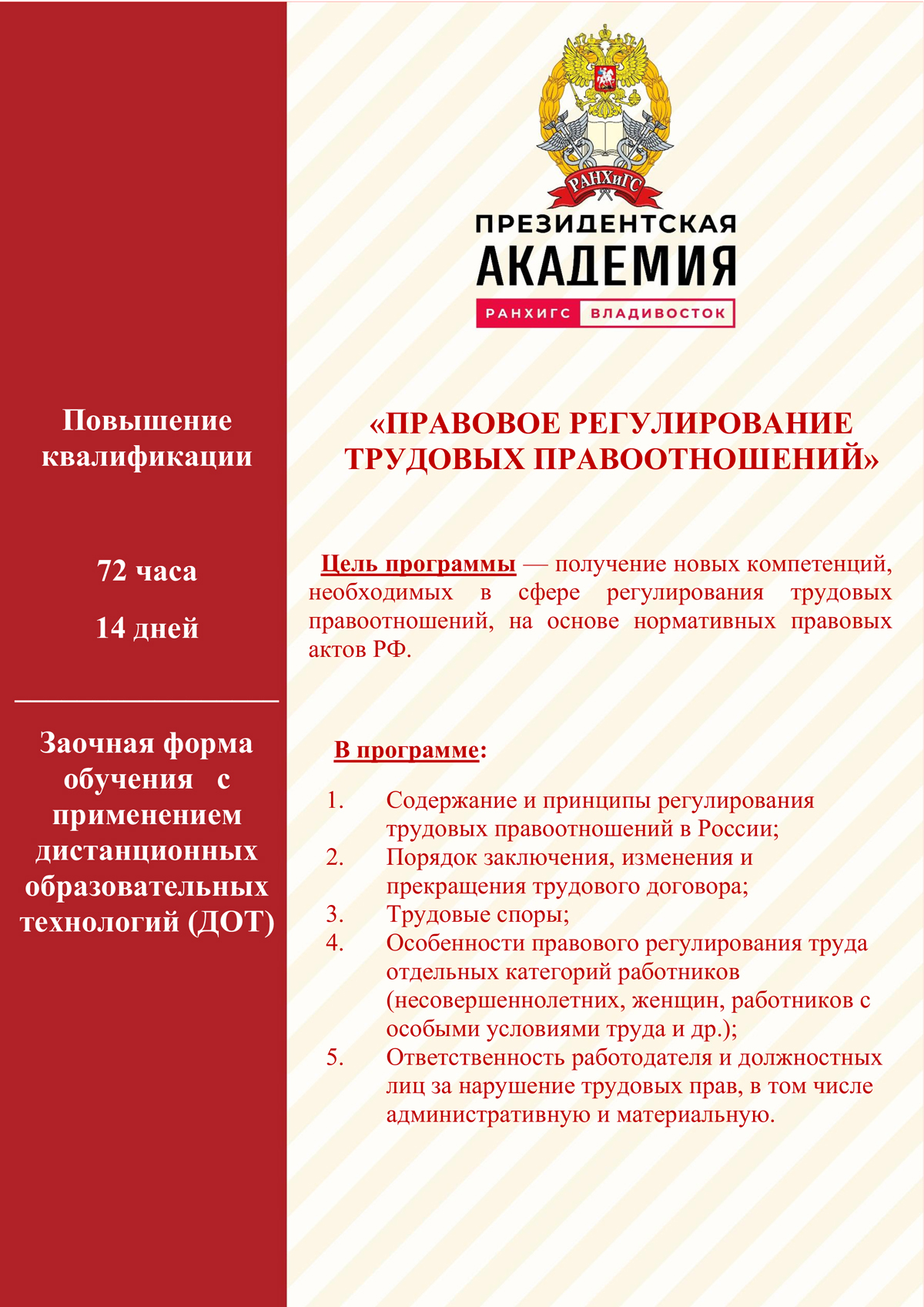 Повышение квалификации

72 часа

14 дней

Заочная форма обучения с применением дистанционных образовательных технологий (ДОТ)

РАНХиГС

ПРЕЗИДЕНТСКАЯ АКАДЕМИЯ

РАНХИГС ВЛАДИВОСТОК

«ПРАВОВОЕ РЕГУЛИРОВАНИЕ ТРУДОВЫХ ПРАВООТНОШЕНИЙ»

Цель программы — получение новых компетенций, необходимых в сфере регулирования трудовых правоотношений, на основе нормативных правовых актов РФ.

В программе:

1. Содержание и принципы регулирования трудовых правоотношений в России;
2. Порядок заключения, изменения и прекращения трудового договора;
3. Трудовые споры;
4. Особенности правового регулирования труда отдельных категорий работников (несовершеннолетних, женщин, работников с особыми условиями труда и др.);
5. Ответственность работодателя и должностных лиц за нарушение трудовых прав, в том числе административную и материальную.